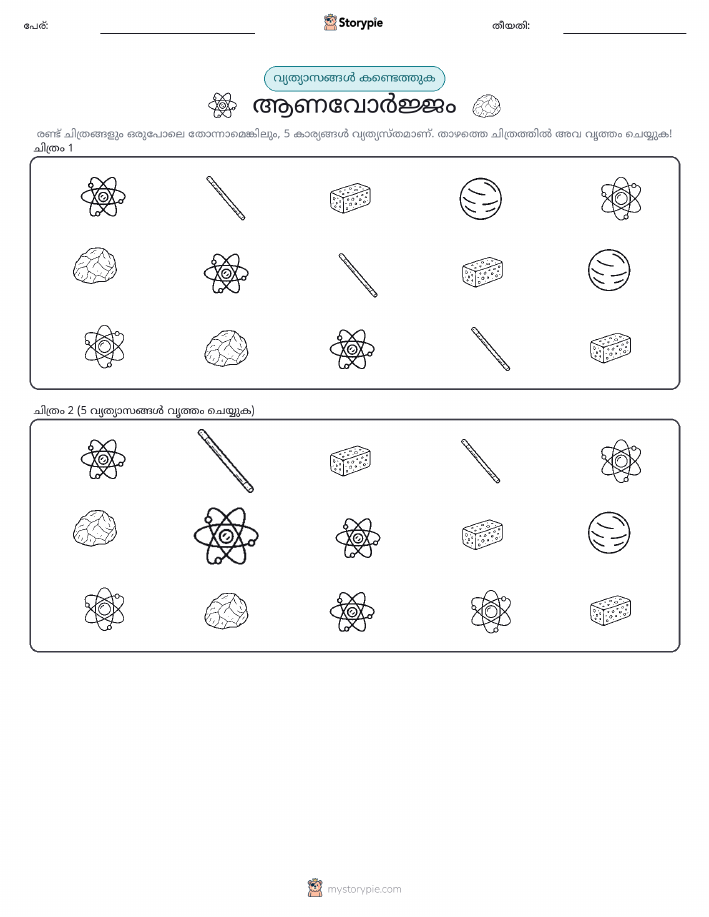 പേര്:

Storypie

തീയതി:

വ്യത്യാസങ്ങൾ കണ്ടെത്തുക

ആണവോർജ്ജം

രണ്ട് ചിത്രങ്ങളും ഒരുപോലെ തോന്നാമെങ്കിലും, 5 കാര്യങ്ങൾ വ്യത്യസ്തമാണ്. താഴത്തെ ചിത്രത്തിൽ അവ വൃത്തം ചെയ്യുക!

ചിത്രം 1

ചിത്രം 2 (5 വ്യത്യാസങ്ങൾ വൃത്തം ചെയ്യുക)

mystorypie.com